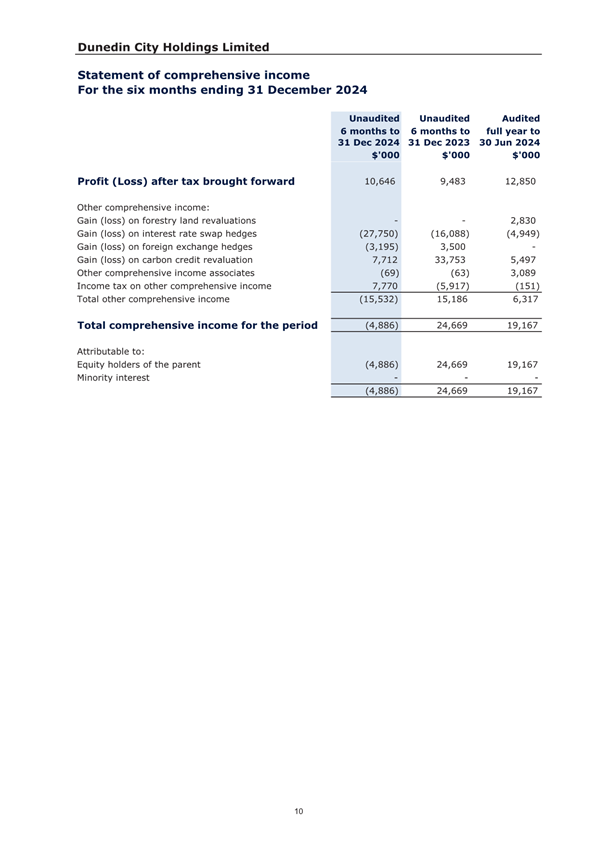 Dunedin City Holdings Limited

Statement of comprehensive income
For the six months ending 31 December 2024

| | Unaudited 6 months to 31 Dec 2024 $'000 | Unaudited 6 months to 31 Dec 2023 $'000 | Audited full year to 30 Jun 2024 $'000 |
|---|---|---|---|
| Profit (Loss) after tax brought forward | 10,646 | 9,483 | 12,850 |
| Other comprehensive income: | | | |
| Gain (loss) on forestry land revaluations | - | - | 2,830 |
| Gain (loss) on interest rate swap hedges | (27,750) | (16,088) | (4,949) |
| Gain (loss) on foreign exchange hedges | (3,195) | 3,500 | - |
| Gain (loss) on carbon credit revaluation | 7,712 | 33,753 | 5,497 |
| Other comprehensive income associates | (69) | (63) | 3,089 |
| Income tax on other comprehensive income | 7,770 | (5,917) | (151) |
| Total other comprehensive income | (15,532) | 15,186 | 6,317 |
| Total comprehensive income for the period | (4,886) | 24,669 | 19,167 |
| Attributable to: | | | |
| Equity holders of the parent | (4,886) | 24,669 | 19,167 |
| Minority interest | - | - | - |
| | (4,886) | 24,669 | 19,167 |

10